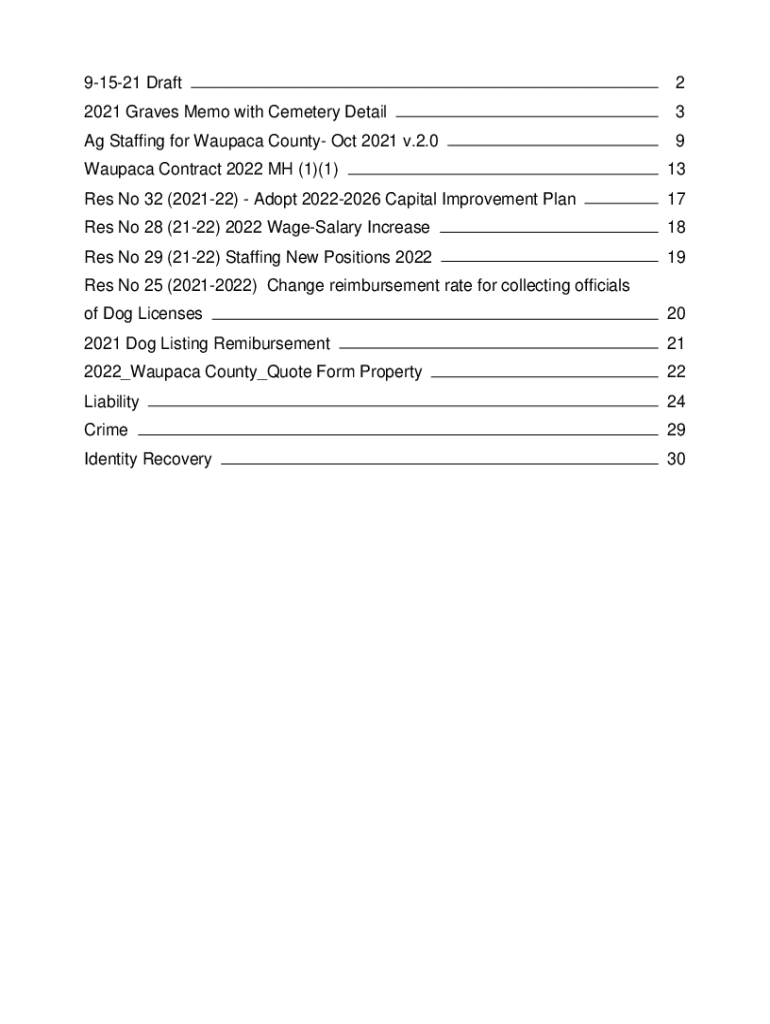 9-15-21 Draft 2

2021 Graves Memo with Cemetery Detail 3

Ag Staffing for Waupaca County- Oct 2021 v.2.0 9

Waupaca Contract 2022 MH (1)(1) 13

Res No 32 (2021-22) - Adopt 2022-2026 Capital Improvement Plan 17

Res No 28 (21-22) 2022 Wage-Salary Increase 18

Res No 29 (21-22) Staffing New Positions 2022 19

Res No 25 (2021-2022) Change reimbursement rate for collecting officials of Dog Licenses 20

2021 Dog Listing Remibursement 21

2022_Waupaca County_Quote Form Property 22

Liability 24

Crime 29

Identity Recovery 30